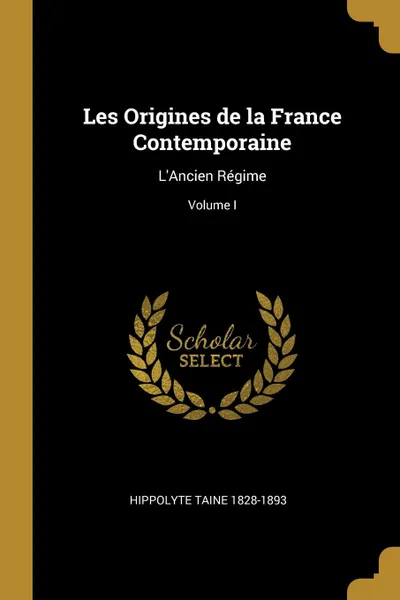 Les Origines de la France Contemporaine

L'Ancien Régime

Volume I

Scholar
SELECT

HIPPOLYTE TAINE 1828-1893